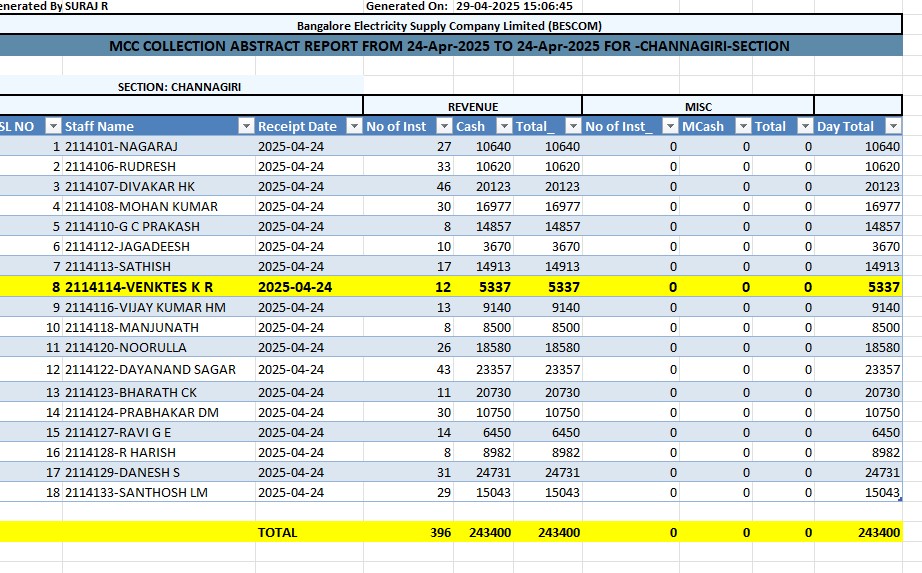 enerated By SURAJ R    Generated On: 29-04-2025 15:06:45

Bangalore Electricity Supply Company Limited (BESCOM)

MCC COLLECTION ABSTRACT REPORT FROM 24-Apr-2025 TO 24-Apr-2025 FOR -CHANNAGIRI-SECTION

SECTION: CHANNAGIRI

| | | | REVENUE | | | MISC | | | |
|---|---|---|---|---|---|---|---|---|---|
| SL NO | Staff Name | Receipt Date | No of Inst | Cash | Total_ | No of Inst_ | MCash | Total | Day Total |
| 1 | 2114101-NAGARAJ | 2025-04-24 | 27 | 10640 | 10640 | 0 | 0 | 0 | 10640 |
| 2 | 2114106-RUDRESH | 2025-04-24 | 33 | 10620 | 10620 | 0 | 0 | 0 | 10620 |
| 3 | 2114107-DIVAKAR HK | 2025-04-24 | 46 | 20123 | 20123 | 0 | 0 | 0 | 20123 |
| 4 | 2114108-MOHAN KUMAR | 2025-04-24 | 30 | 16977 | 16977 | 0 | 0 | 0 | 16977 |
| 5 | 2114110-G C PRAKASH | 2025-04-24 | 8 | 14857 | 14857 | 0 | 0 | 0 | 14857 |
| 6 | 2114112-JAGADEESH | 2025-04-24 | 10 | 3670 | 3670 | 0 | 0 | 0 | 3670 |
| 7 | 2114113-SATHISH | 2025-04-24 | 17 | 14913 | 14913 | 0 | 0 | 0 | 14913 |
| 8 | 2114114-VENKTES K R | 2025-04-24 | 12 | 5337 | 5337 | 0 | 0 | 0 | 5337 |
| 9 | 2114116-VIJAY KUMAR HM | 2025-04-24 | 13 | 9140 | 9140 | 0 | 0 | 0 | 9140 |
| 10 | 2114118-MANJUNATH | 2025-04-24 | 8 | 8500 | 8500 | 0 | 0 | 0 | 8500 |
| 11 | 2114120-NOORULLA | 2025-04-24 | 26 | 18580 | 18580 | 0 | 0 | 0 | 18580 |
| 12 | 2114122-DAYANAND SAGAR | 2025-04-24 | 43 | 23357 | 23357 | 0 | 0 | 0 | 23357 |
| 13 | 2114123-BHARATH CK | 2025-04-24 | 11 | 20730 | 20730 | 0 | 0 | 0 | 20730 |
| 14 | 2114124-PRABHAKAR DM | 2025-04-24 | 30 | 10750 | 10750 | 0 | 0 | 0 | 10750 |
| 15 | 2114127-RAVI G E | 2025-04-24 | 14 | 6450 | 6450 | 0 | 0 | 0 | 6450 |
| 16 | 2114128-R HARISH | 2025-04-24 | 8 | 8982 | 8982 | 0 | 0 | 0 | 8982 |
| 17 | 2114129-DANESH S | 2025-04-24 | 31 | 24731 | 24731 | 0 | 0 | 0 | 24731 |
| 18 | 2114133-SANTHOSH LM | 2025-04-24 | 29 | 15043 | 15043 | 0 | 0 | 0 | 15043 |
| | | TOTAL | 396 | 243400 | 243400 | 0 | 0 | 0 | 243400 |